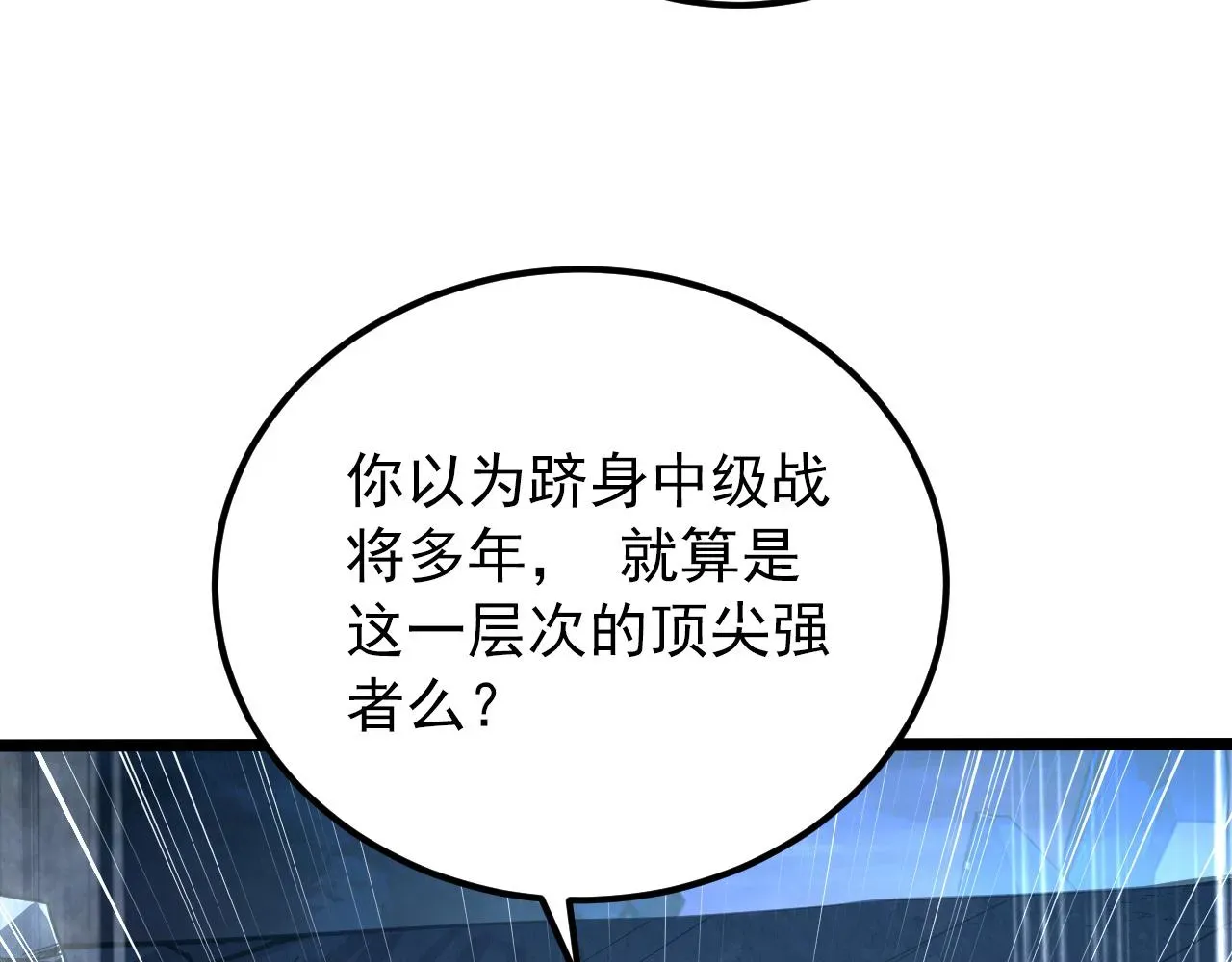 你以为跻身中级战将多年， 就算是这一层次的顶尖强者么？